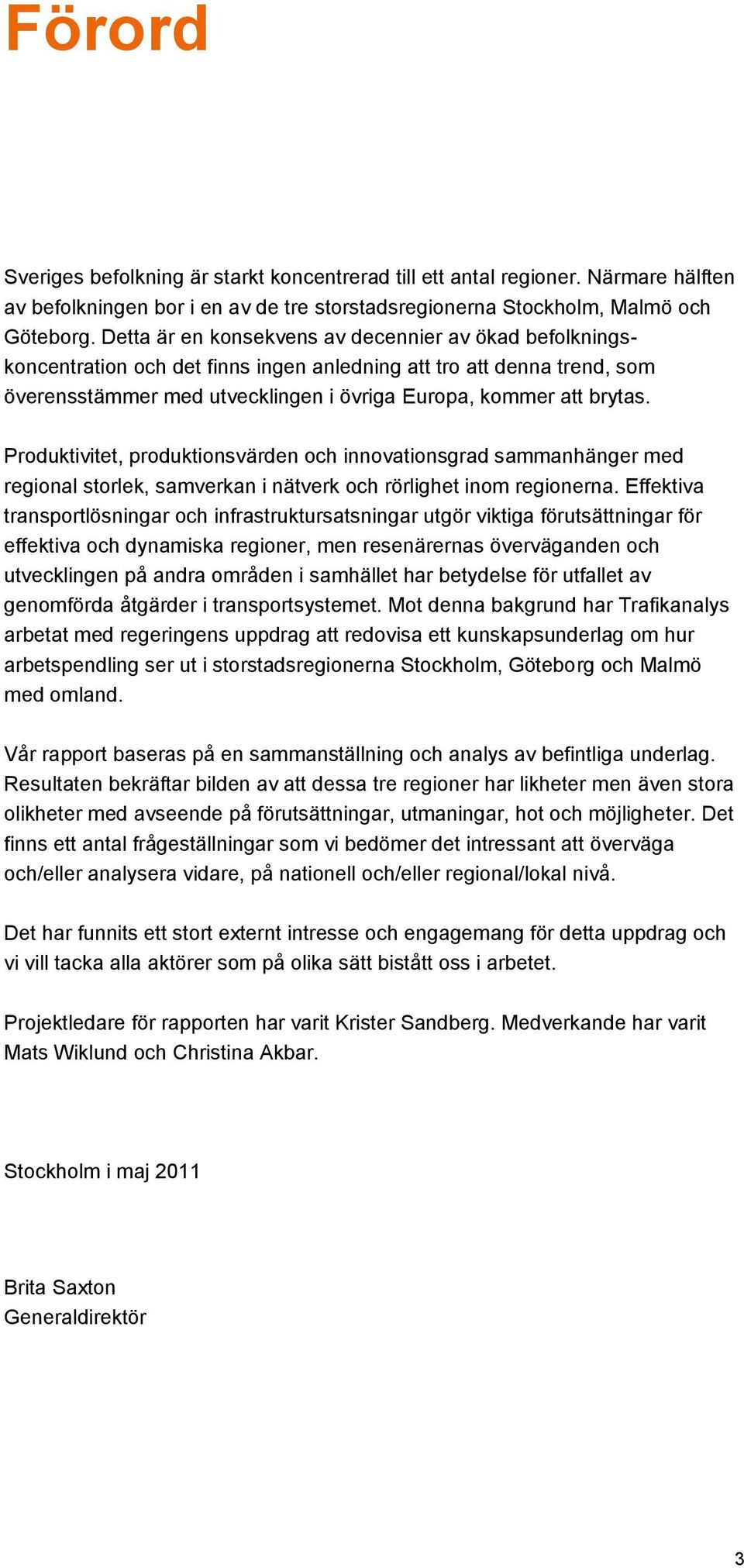 Förord

Sveriges befolkning är starkt koncentrerad till ett antal regioner. Närmare hälften av befolkningen bor i en av de tre storstadsregionerna Stockholm, Malmö och Göteborg. Detta är en konsekvens av decennier av ökad befolkningskoncentration och det finns ingen anledning att tro att denna trend, som överensstämmer med utvecklingen i övriga Europa, kommer att brytas.

Produktivitet, produktionsvärden och innovationsgrad sammanhänger med regional storlek, samverkan i nätverk och rörlighet inom regionerna. Effektiva transportlösningar och infrastruktursatsningar utgör viktiga förutsättningar för effektiva och dynamiska regioner, men resenärernas överväganden och utvecklingen på andra områden i samhället har betydelse för utfallet av genomförda åtgärder i transportsystemet. Mot denna bakgrund har Trafikanalys arbetat med regeringens uppdrag att redovisa ett kunskapsunderlag om hur arbetspendling ser ut i storstadsregionerna Stockholm, Göteborg och Malmö med omland.

Vår rapport baseras på en sammanställning och analys av befintliga underlag. Resultaten bekräftar bilden av att dessa tre regioner har likheter men även stora olikheter med avseende på förutsättningar, utmaningar, hot och möjligheter. Det finns ett antal frågeställningar som vi bedömer det intressant att överväga och/eller analysera vidare, på nationell och/eller regional/lokal nivå.

Det har funnits ett stort externt intresse och engagemang för detta uppdrag och vi vill tacka alla aktörer som på olika sätt bistått oss i arbetet.

Projektledare för rapporten har varit Krister Sandberg. Medverkande har varit Mats Wiklund och Christina Akbar.

Stockholm i maj 2011

Brita Saxton
Generaldirektör

3